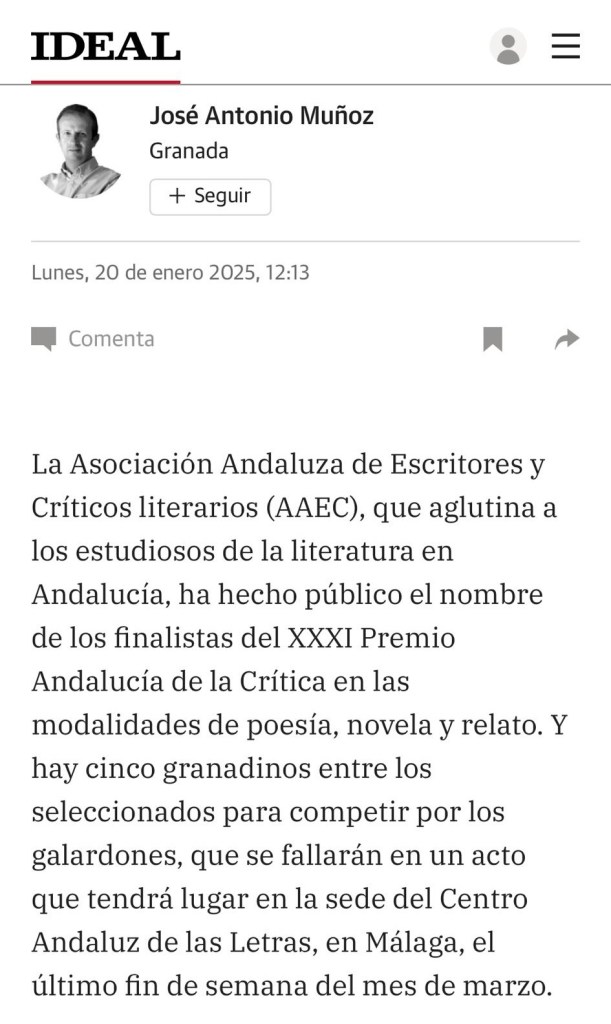 IDEAL

José Antonio Muñoz
Granada
+ Seguir

Lunes, 20 de enero 2025, 12:13

Comenta

La Asociación Andaluza de Escritores y Críticos literarios (AAEC), que aglutina a los estudiosos de la literatura en Andalucía, ha hecho público el nombre de los finalistas del XXXI Premio Andalucía de la Crítica en las modalidades de poesía, novela y relato. Y hay cinco granadinos entre los seleccionados para competir por los galardones, que se fallarán en un acto que tendrá lugar en la sede del Centro Andaluz de las Letras, en Málaga, el último fin de semana del mes de marzo.